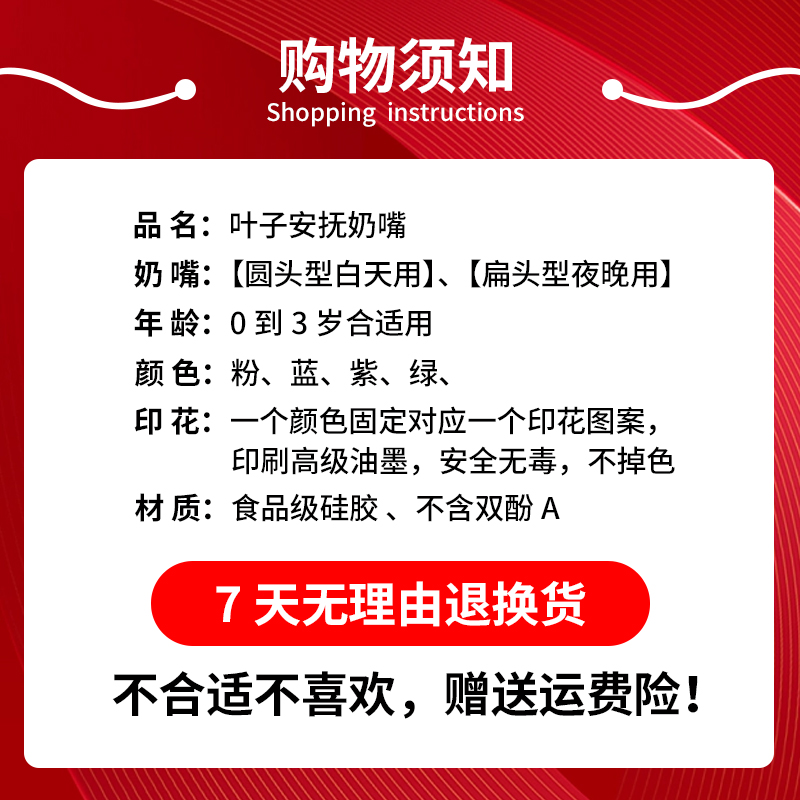 购物须知
Shopping instructions

品 名：叶子安抚奶嘴
奶 嘴：【圆头型白天用】、【扁头型夜晚用】
年 龄：0 到 3 岁合适用
颜 色：粉、蓝、紫、绿、
印 花：一个颜色固定对应一个印花图案，印刷高级油墨，安全无毒，不掉色
材 质：食品级硅胶 、不含双酚 A

7 天无理由退换货

不合适不喜欢，赠送运费险！